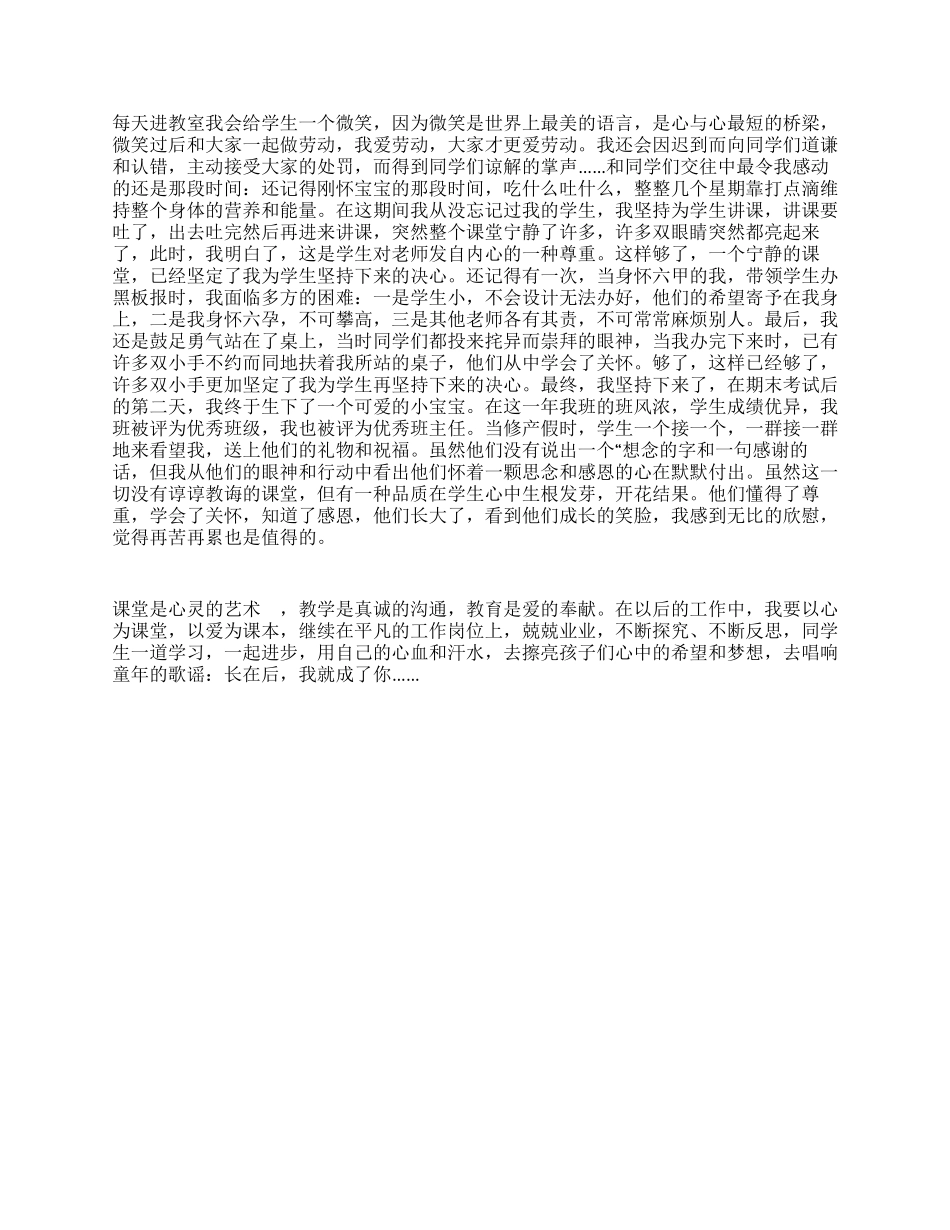 每天进教室我会给学生一个微笑，因为微笑是世界上最美的语言，是心与心最短的桥梁，微笑过后和大家一起做劳动，我爱劳动，大家才更爱劳动。我还会因迟到而向同学们道谦和认错，主动接受大家的处罚，而得到同学们谅解的掌声......和同学们交往中最令我感动的还是那段时间：还记得刚怀宝宝的那段时间，吃什么吐什么，整整几个星期靠打点滴维持整个身体的营养和能量。在这期间我从没忘记过我的学生，我坚持为学生讲课，讲课要吐了，出去吐完然后再进来讲课，突然整个课堂宁静了许多，许多双眼睛突然都亮起来了，此时，我明白了，这是学生对老师发自内心的一种尊重。这样够了，一个宁静的课堂，已经坚定了我为学生坚持下来的决心。还记得有一次，当身怀六甲的我，带领学生办黑板报时，我面临多方的困难：一是学生小，不会设计无法办好，他们的希望寄予在我身上，二是我身怀六孕，不可攀高，三是其他老师各有其责，不可常常麻烦别人。最后，我还是鼓足勇气站在了桌上，当时同学们都投来挓异而崇拜的眼神，当我办完下来时，已有许多双小手不约而同地扶着我所站的桌子，他们从中学会了关怀。够了，这样已经够了，许多双小手更加坚定了我为学生再坚持下来的决心。最终，我坚持下来了，在期末考试后的第二天，我终于生下了一个可爱的小宝宝。在这一年我班的班风浓，学生成绩优异，我班被评为优秀班级，我也被评为优秀班主任。当修产假时，学生一个接一个，一群接一群地来看望我，送上他们的礼物和祝福。虽然他们没有说出一个“想念的字和一句感谢的话，但我从他们的眼神和行动中看出他们怀着一颗思念和感恩的心在默默付出。虽然这一切没有谆谆教诲的课堂，但有一种品质在学生心中生根发芽，开花结果。他们懂得了尊重，学会了关怀，知道了感恩，他们长大了，看到他们成长的笑脸，我感到无比的欣慰，觉得再苦再累也是值得的。

课堂是心灵的艺术 ，教学是真诚的沟通，教育是爱的奉献。在以后的工作中，我要以心为课堂，以爱为课本，继续在平凡的工作岗位上，兢兢业业，不断探究、不断反思，同学生一道学习，一起进步，用自己的心血和汗水，去擦亮孩子们心中的希望和梦想，去唱响童年的歌谣：长在后，我就成了你......